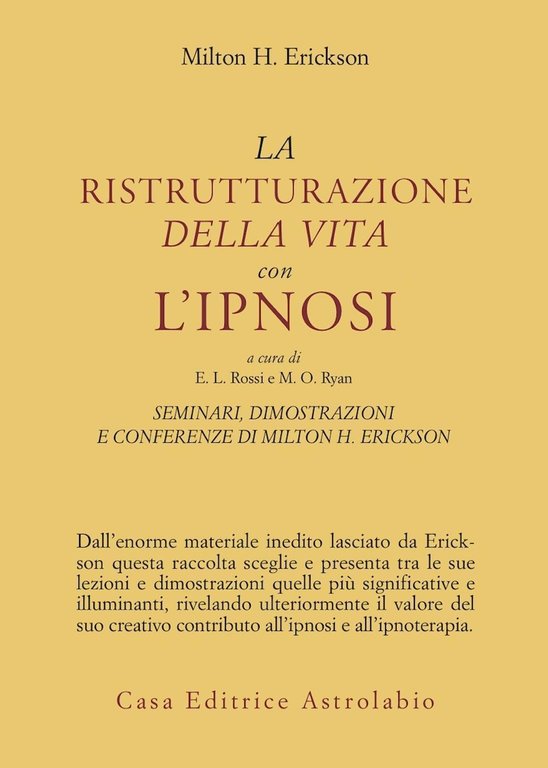 Milton H. Erickson

LA RISTRUTTURAZIONE DELLA VITA con L'IPNOSI

a cura di
E. L. Rossi e M. O. Ryan

SEMINARI, DIMOSTRAZIONI E CONFERENZE DI MILTON H. ERICKSON

Dall'enorme materiale inedito lasciato da Erickson questa raccolta sceglie e presenta tra le sue lezioni e dimostrazioni quelle più significative e illuminanti, rivelando ulteriormente il valore del suo creativo contributo all'ipnosi e all'ipnoterapia.

Casa Editrice Astrolabio